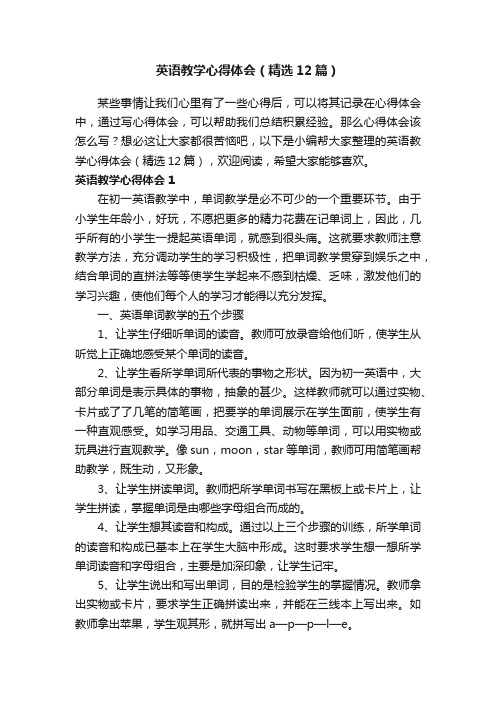 英语教学心得体会（精选12篇）

某些事情让我们心里有了一些心得后，可以将其记录在心得体会中，通过写心得体会，可以帮助我们总结积累经验。那么心得体会该怎么写？想必这让大家都很苦恼吧，以下是小编帮大家整理的英语教学心得体会（精选12篇），欢迎阅读，希望大家能够喜欢。

英语教学心得体会1

在初一英语教学中，单词教学是必不可少的一个重要环节。由于小学生年龄小，好玩，不愿把更多的精力花费在记单词上，因此，几乎所有的小学生一提起英语单词，就感到很头痛。这就要求教师注意教学方法，充分调动学生的学习积极性，把单词教学贯穿到娱乐之中，结合单词的直拼法等等使学生学起来不感到枯燥、乏味，激发他们的学习兴趣，使他们每个人的学习才能得以充分发挥。

一、英语单词教学的五个步骤

1、让学生仔细听单词的读音。教师可放录音给他们听，使学生从听觉上正确地感受某个单词的读音。

2、让学生看所学单词所代表的事物之形状。因为初一英语中，大部分单词是表示具体的事物，抽象的甚少。这样教师就可以通过实物、卡片或了了几笔的简笔画，把要学的单词展示在学生面前，使学生有一种直观感受。如学习用品、交通工具、动物等单词，可以用实物或玩具进行直观教学。像sun，moon，star等单词，教师可用简笔画帮助教学，既生动，又形象。

3、让学生拼读单词。教师把所学单词书写在黑板上或卡片上，让学生拼读，掌握单词是由哪些字母组合而成的。

4、让学生想其读音和构成。通过以上三个步骤的训练，所学单词的读音和构成已基本上在学生大脑中形成。这时要求学生想一想所学单词读音和字母组合，主要是加深印象，让学生记牢。

5、让学生说出和写出单词，目的是检验学生的掌握情况。教师拿出实物或卡片，要求学生正确拼读出来，并能在三线本上写出来。如教师拿出苹果，学生观其形，就拼写出a—p—p—l—e。